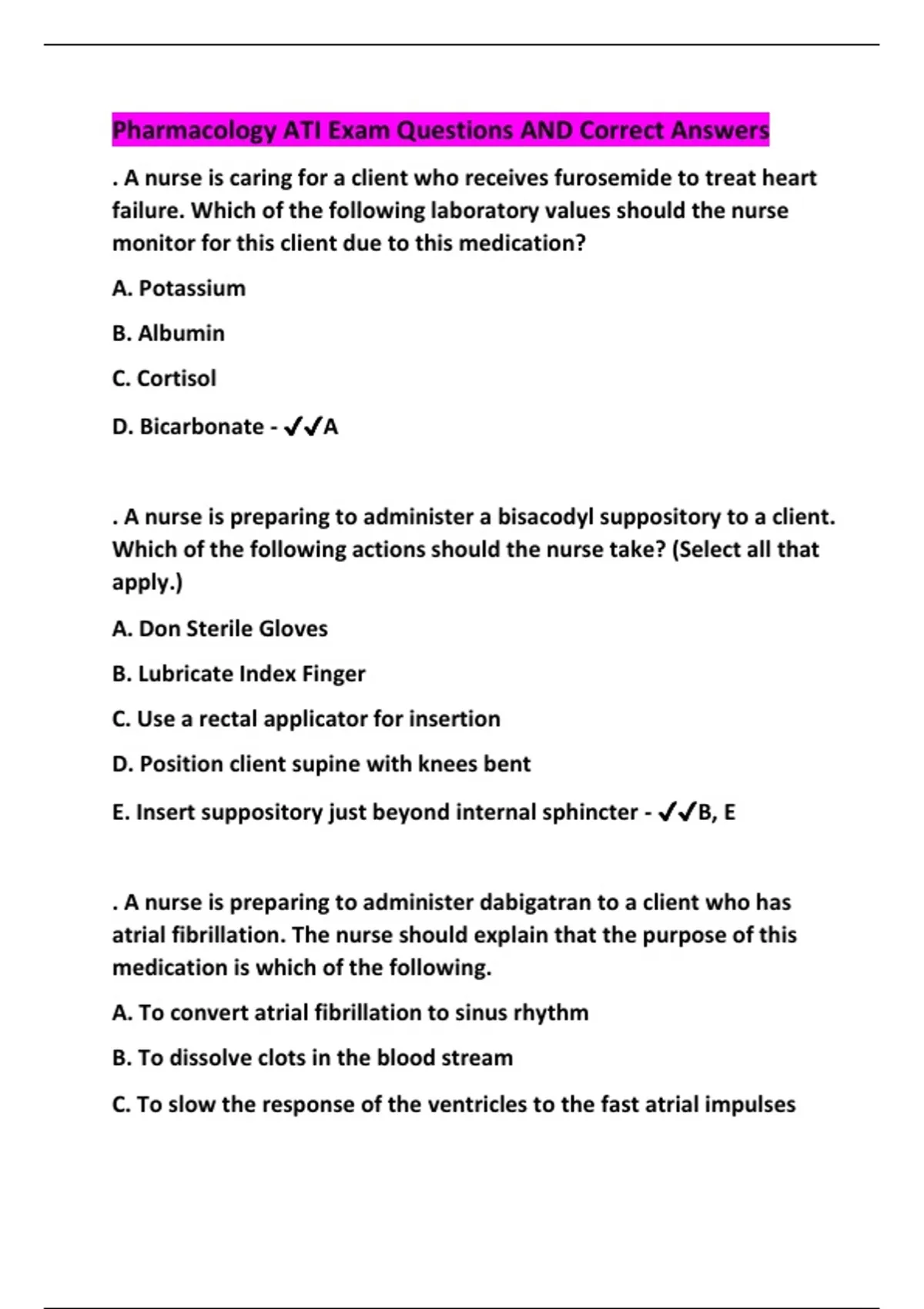 Pharmacology ATI Exam Questions AND Correct Answers

. A nurse is caring for a client who receives furosemide to treat heart failure. Which of the following laboratory values should the nurse monitor for this client due to this medication?

A. Potassium

B. Albumin

C. Cortisol

D. Bicarbonate - ✓✓A

. A nurse is preparing to administer a bisacodyl suppository to a client. Which of the following actions should the nurse take? (Select all that apply.)

A. Don Sterile Gloves

B. Lubricate Index Finger

C. Use a rectal applicator for insertion

D. Position client supine with knees bent

E. Insert suppository just beyond internal sphincter - ✓✓B, E

. A nurse is preparing to administer dabigatran to a client who has atrial fibrillation. The nurse should explain that the purpose of this medication is which of the following.

A. To convert atrial fibrillation to sinus rhythm

B. To dissolve clots in the blood stream

C. To slow the response of the ventricles to the fast atrial impulses